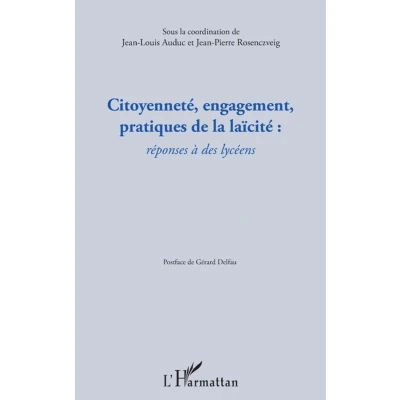 Sous la coordination de
Jean-Louis Auduc et Jean-Pierre Rosenczveig

Citoyenneté, engagement, pratiques de la laïcité :
réponses à des lycéens

Postface de Gérard Delfau

L'Harmattan